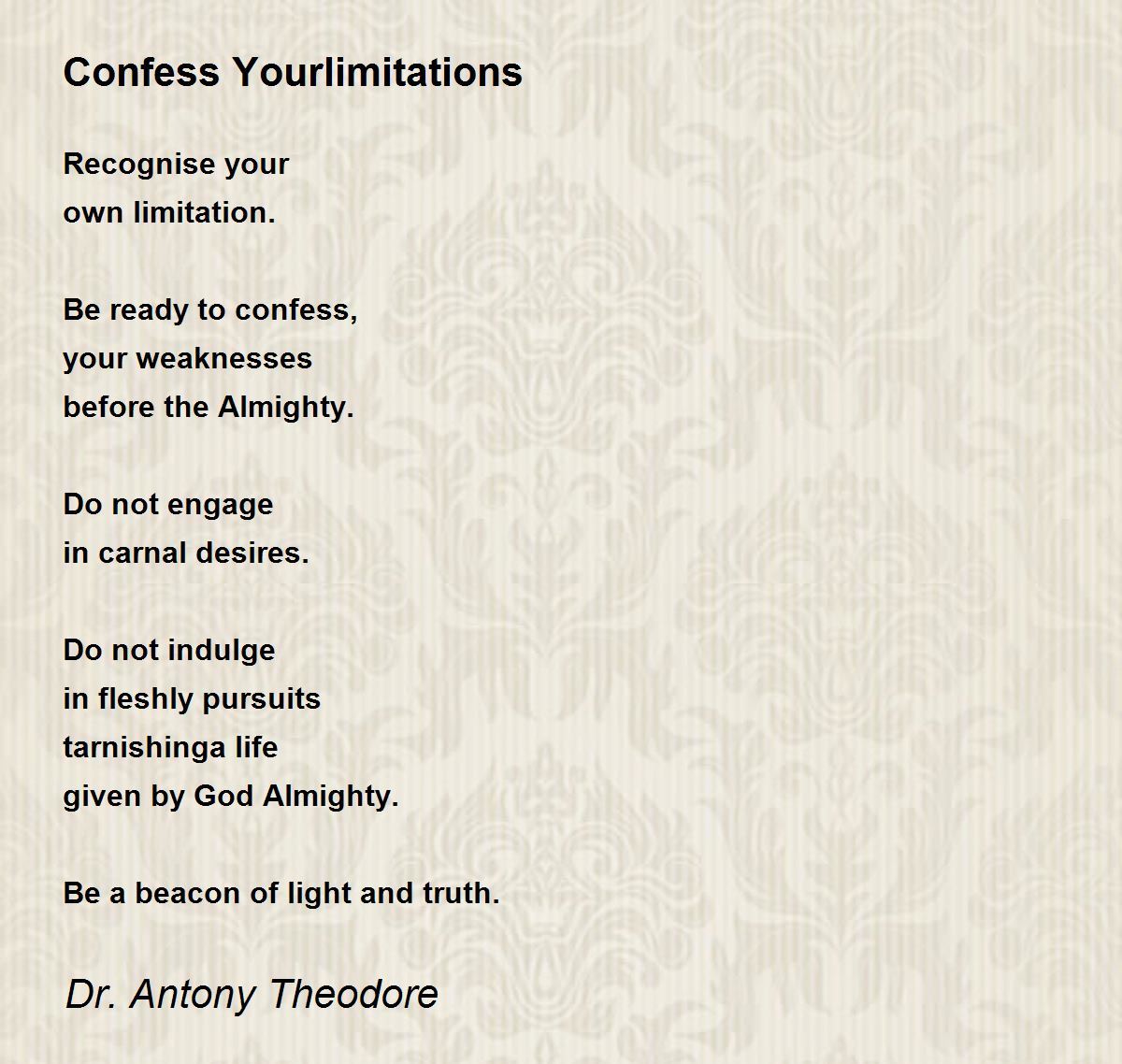 Confess Yourlimitations

Recognise your
own limitation.

Be ready to confess,
your weaknesses
before the Almighty.

Do not engage
in carnal desires.

Do not indulge
in fleshly pursuits
tarnishinga life
given by God Almighty.

Be a beacon of light and truth.

Dr. Antony Theodore